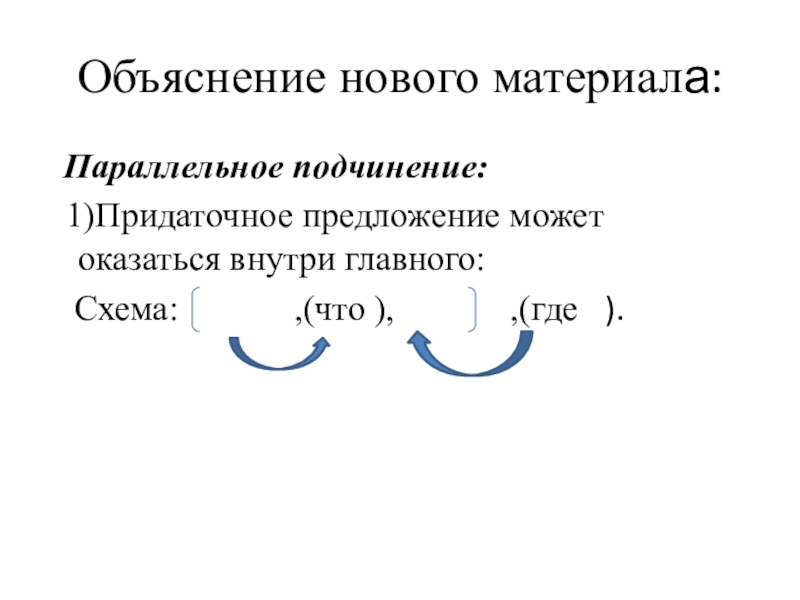 Объяснение нового материала:

Параллельное подчинение:

1)Придаточное предложение может оказаться внутри главного:

Схема: [ ,(что ), ] ,(где ).